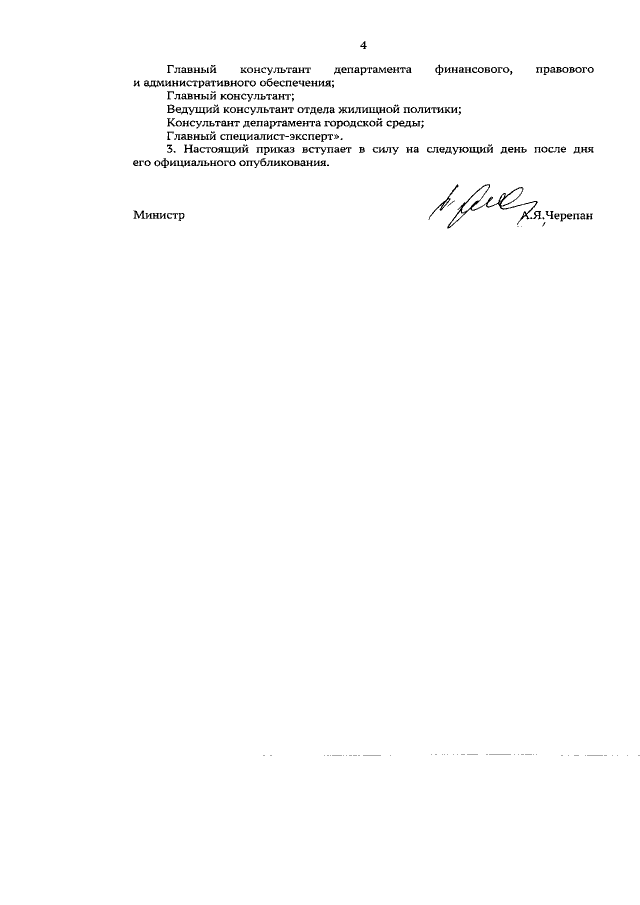 4

Главный консультант департамента финансового, правового и административного обеспечения;

Главный консультант;

Ведущий консультант отдела жилищной политики;

Консультант департамента городской среды;

Главный специалист-эксперт».

3. Настоящий приказ вступает в силу на следующий день после дня его официального опубликования.

Министр А.Я.Черепан